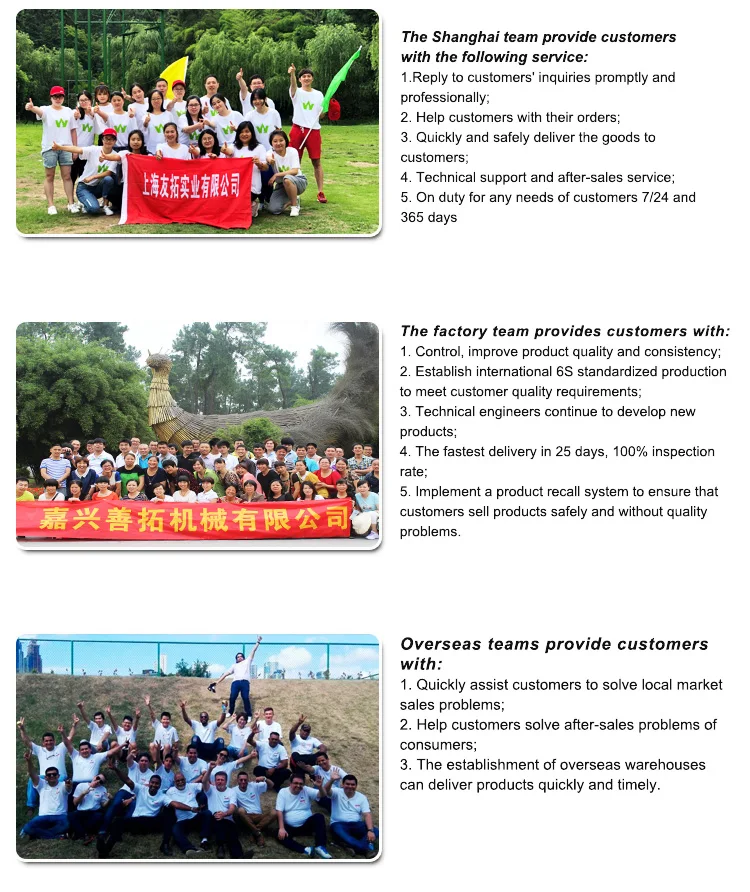 上海友拓实业有限公司

The Shanghai team provide customers with the following service:
1.Reply to customers' inquiries promptly and professionally;
2. Help customers with their orders;
3. Quickly and safely deliver the goods to customers;
4. Technical support and after-sales service;
5. On duty for any needs of customers 7/24 and 365 days

嘉兴善拓机械有限公司

The factory team provides customers with:
1. Control, improve product quality and consistency;
2. Establish international 6S standardized production to meet customer quality requirements;
3. Technical engineers continue to develop new products;
4. The fastest delivery in 25 days, 100% inspection rate;
5. Implement a product recall system to ensure that customers sell products safely and without quality problems.

Overseas teams provide customers with:
1. Quickly assist customers to solve local market sales problems;
2. Help customers solve after-sales problems of consumers;
3. The establishment of overseas warehouses can deliver products quickly and timely.